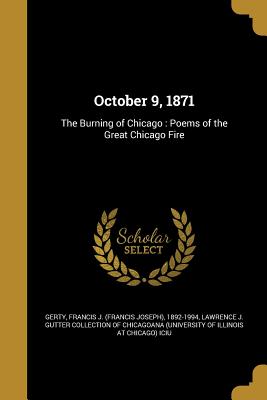 October 9, 1871

The Burning of Chicago : Poems of the Great Chicago Fire

Scholar SELECT

GERTY, FRANCIS J. (FRANCIS JOSEPH), 1892-1994, LAWRENCE J. GUTTER COLLECTION OF CHICAGOANA (UNIVERSITY OF ILLINOIS AT CHICAGO) ICIU